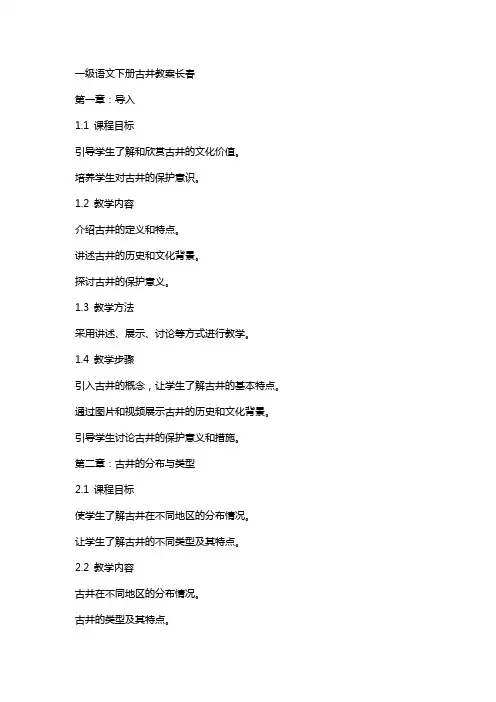 一级语文下册古井教案长春

第一章：导入

1.1 课程目标

引导学生了解和欣赏古井的文化价值。

培养学生对古井的保护意识。

1.2 教学内容

介绍古井的定义和特点。

讲述古井的历史和文化背景。

探讨古井的保护意义。

1.3 教学方法

采用讲述、展示、讨论等方式进行教学。

1.4 教学步骤

引入古井的概念，让学生了解古井的基本特点。

通过图片和视频展示古井的历史和文化背景。

引导学生讨论古井的保护意义和措施。

第二章：古井的分布与类型

2.1 课程目标

使学生了解古井在不同地区的分布情况。

让学生了解古井的不同类型及其特点。

2.2 教学内容

古井在不同地区的分布情况。

古井的类型及其特点。